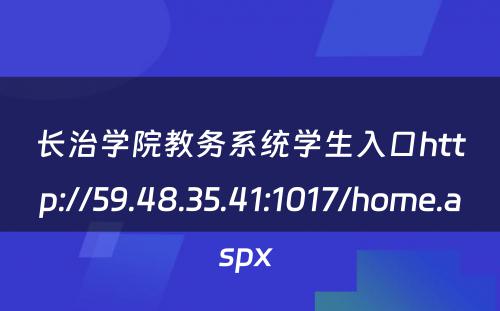 长治学院教务系统学生入口http://59.48.35.41:1017/home.aspx